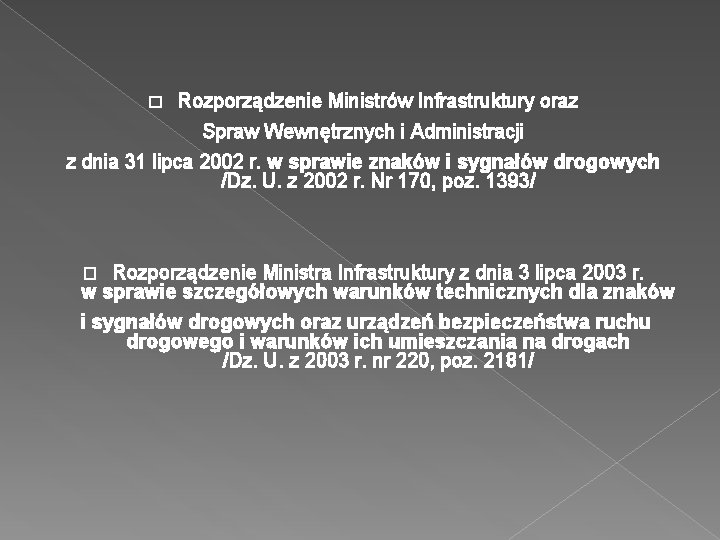 □ Rozporządzenie Ministrów Infrastruktury oraz Spraw Wewnętrznych i Administracji z dnia 31 lipca 2002 r. w sprawie znaków i sygnałów drogowych /Dz. U. z 2002 r. Nr 170, poz. 1393/

□ Rozporządzenie Ministra Infrastruktury z dnia 3 lipca 2003 r. w sprawie szczegółowych warunków technicznych dla znaków i sygnałów drogowych oraz urządzeń bezpieczeństwa ruchu drogowego i warunków ich umieszczania na drogach /Dz. U. z 2003 r. nr 220, poz. 2181/